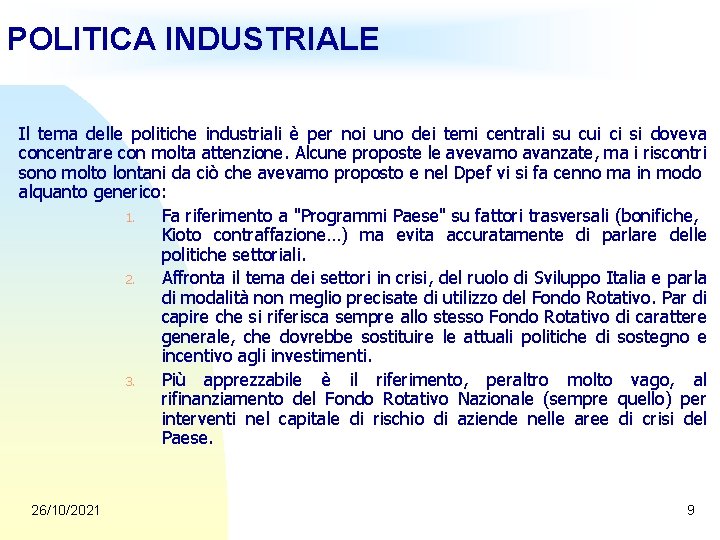 POLITICA INDUSTRIALE

Il tema delle politiche industriali è per noi uno dei temi centrali su cui ci si doveva concentrare con molta attenzione. Alcune proposte le avevamo avanzate, ma i riscontri sono molto lontani da ciò che avevamo proposto e nel Dpef vi si fa cenno ma in modo alquanto generico:

1. Fa riferimento a "Programmi Paese" su fattori trasversali (bonifiche, Kioto contraffazione…) ma evita accuratamente di parlare delle politiche settoriali.
2. Affronta il tema dei settori in crisi, del ruolo di Sviluppo Italia e parla di modalità non meglio precisate di utilizzo del Fondo Rotativo. Par di capire che si riferisca sempre allo stesso Fondo Rotativo di carattere generale, che dovrebbe sostituire le attuali politiche di sostegno e incentivo agli investimenti.
3. Più apprezzabile è il riferimento, peraltro molto vago, al rifinanziamento del Fondo Rotativo Nazionale (sempre quello) per interventi nel capitale di rischio di aziende nelle aree di crisi del Paese.

26/10/2021

9